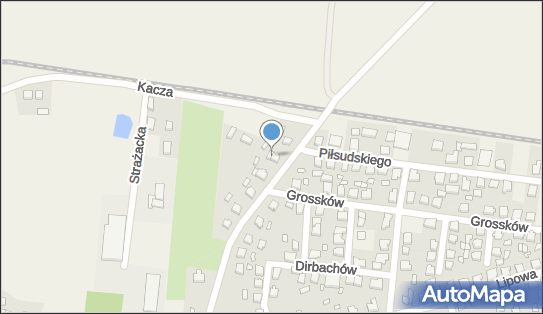 Kacza
Strażacka
Piłsudskiego
Grossków
Grossków
Dirbachów
Lipowa
AutoMapa